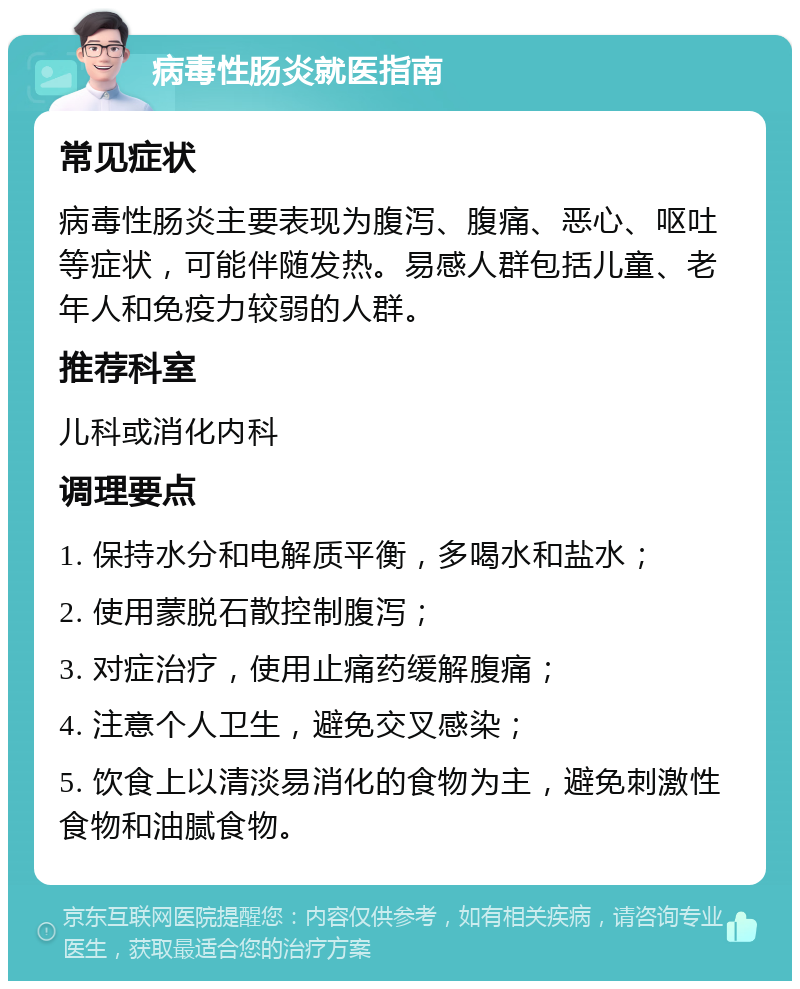 病毒性肠炎就医指南

常见症状

病毒性肠炎主要表现为腹泻、腹痛、恶心、呕吐等症状，可能伴随发热。易感人群包括儿童、老年人和免疫力较弱的人群。

推荐科室

儿科或消化内科

调理要点

1. 保持水分和电解质平衡，多喝水和盐水；

2. 使用蒙脱石散控制腹泻；

3. 对症治疗，使用止痛药缓解腹痛；

4. 注意个人卫生，避免交叉感染；

5. 饮食上以清淡易消化的食物为主，避免刺激性食物和油腻食物。

京东互联网医院提醒您：内容仅供参考，如有相关疾病，请咨询专业医生，获取最适合您的治疗方案